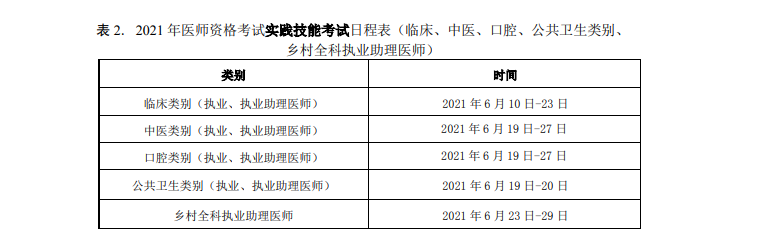 表 2. 2021 年医师资格考试实践技能考试日程表（临床、中医、口腔、公共卫生类别、乡村全科执业助理医师）

| 类别 | 时间 |
|---|---|
| 临床类别（执业、执业助理医师） | 2021 年 6 月 10 日-23 日 |
| 中医类别（执业、执业助理医师） | 2021 年 6 月 19 日-27 日 |
| 口腔类别（执业、执业助理医师） | 2021 年 6 月 19 日-27 日 |
| 公共卫生类别（执业、执业助理医师） | 2021 年 6 月 19 日-20 日 |
| 乡村全科执业助理医师 | 2021 年 6 月 23 日-29 日 |